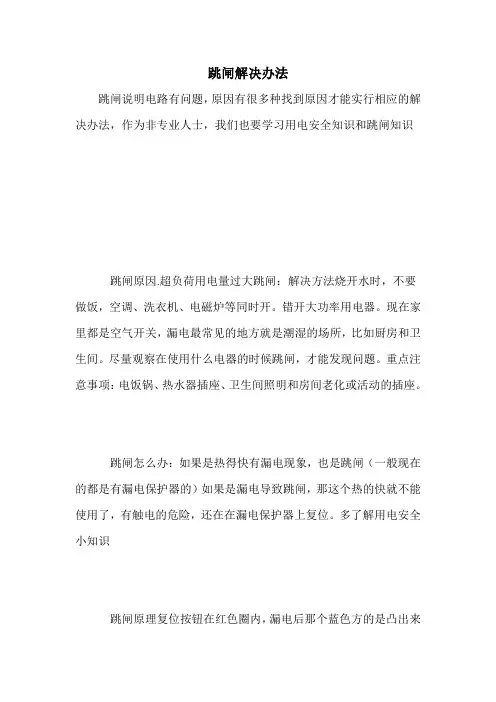 跳闸解决办法

跳闸说明电路有问题，原因有很多种找到原因才能实行相应的解决办法，作为非专业人士，我们也要学习用电安全知识和跳闸知识

跳闸原因.超负荷用电量过大跳闸：解决方法烧开水时，不要做饭，空调、洗衣机、电磁炉等同时开。错开大功率用电器。现在家里都是空气开关，漏电最常见的地方就是潮湿的场所，比如厨房和卫生间。尽量观察在使用什么电器的时候跳闸，才能发现问题。重点注意事项：电饭锅、热水器插座、卫生间照明和房间老化或活动的插座。

跳闸怎么办：如果是热得快有漏电现象，也是跳闸（一般现在的都是有漏电保护器的）如果是漏电导致跳闸，那这个热的快就不能使用了，有触电的危险，还在在漏电保护器上复位。多了解用电安全小知识

跳闸原理复位按钮在红色圈内，漏电后那个蓝色方的是凸出来